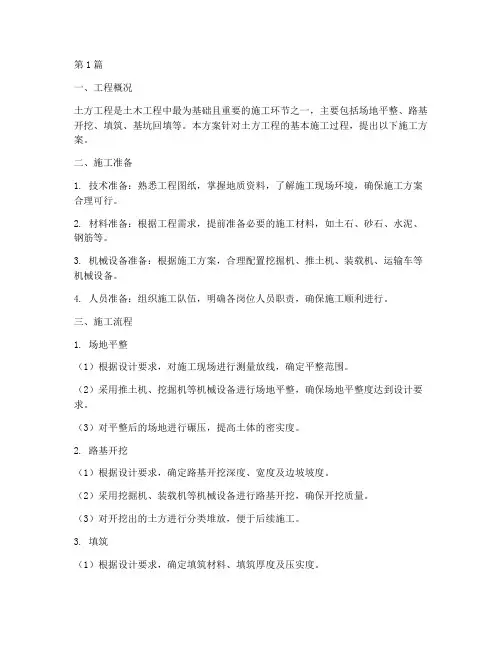 第1篇

一、工程概况

土方工程是土木工程中最为基础且重要的施工环节之一，主要包括场地平整、路基开挖、填筑、基坑回填等。本方案针对土方工程的基本施工过程，提出以下施工方案。

二、施工准备

1. 技术准备：熟悉工程图纸，掌握地质资料，了解施工现场环境，确保施工方案合理可行。

2. 材料准备：根据工程需求，提前准备必要的施工材料，如土石、砂石、水泥、钢筋等。

3. 机械设备准备：根据施工方案，合理配置挖掘机、推土机、装载机、运输车等机械设备。

4. 人员准备：组织施工队伍，明确各岗位人员职责，确保施工顺利进行。

三、施工流程

1. 场地平整

（1）根据设计要求，对施工现场进行测量放线，确定平整范围。

（2）采用推土机、挖掘机等机械设备进行场地平整，确保场地平整度达到设计要求。

（3）对平整后的场地进行碾压，提高土体的密实度。

2. 路基开挖

（1）根据设计要求，确定路基开挖深度、宽度及边坡坡度。

（2）采用挖掘机、装载机等机械设备进行路基开挖，确保开挖质量。

（3）对开挖出的土方进行分类堆放，便于后续施工。

3. 填筑

（1）根据设计要求，确定填筑材料、填筑厚度及压实度。